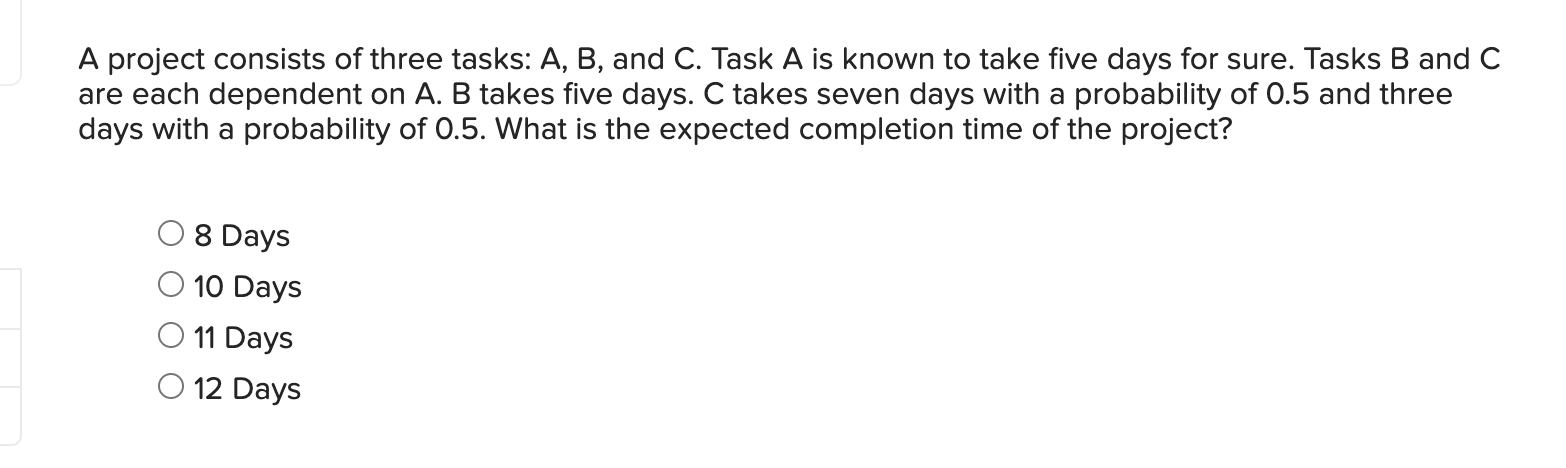 A project consists of three tasks: A, B, and C. Task A is known to take five days for sure. Tasks B and C are each dependent on A. B takes five days. C takes seven days with a probability of 0.5 and three days with a probability of 0.5. What is the expected completion time of the project?

8 Days
10 Days
11 Days
12 Days